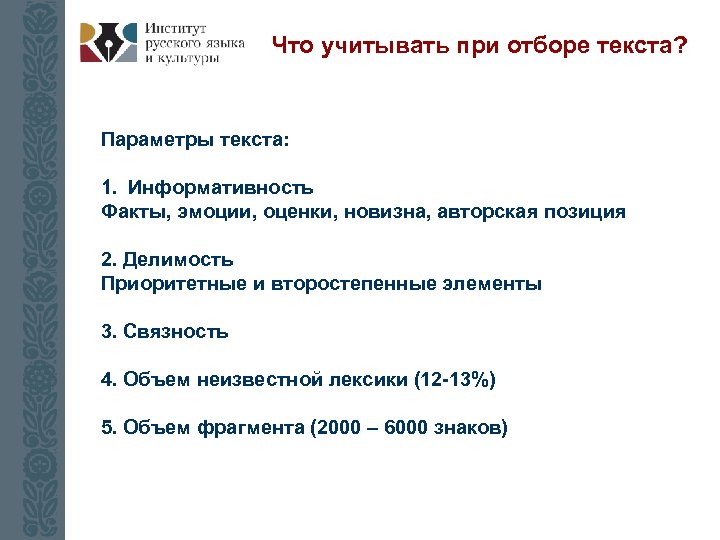 Институт русского языка и культуры

Что учитывать при отборе текста?

Параметры текста:

1. Информативность
Факты, эмоции, оценки, новизна, авторская позиция

2. Делимость
Приоритетные и второстепенные элементы

3. Связность

4. Объем неизвестной лексики (12-13%)

5. Объем фрагмента (2000 – 6000 знаков)